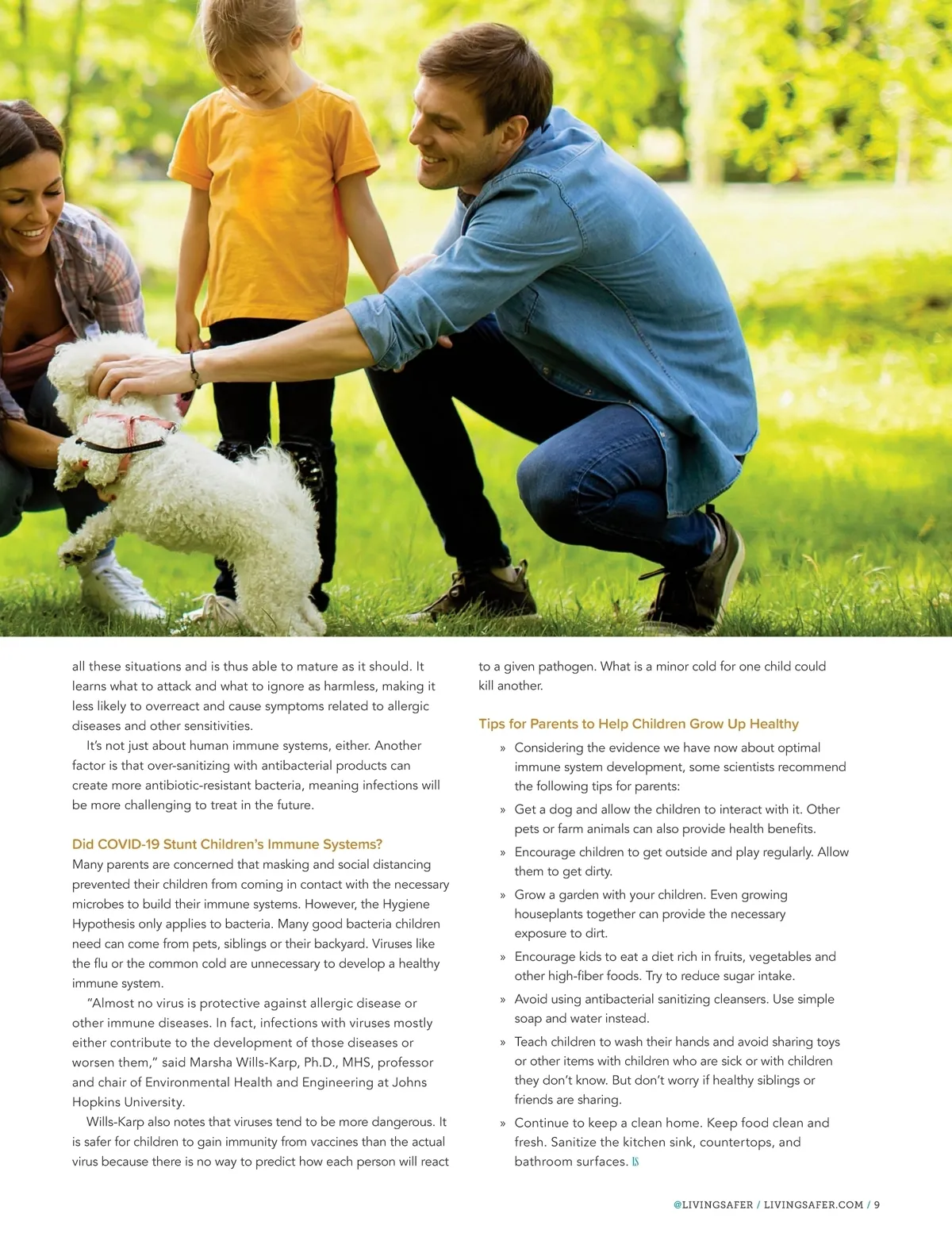 all these situations and is thus able to mature as it should. It learns what to attack and what to ignore as harmless, making it less likely to overreact and cause symptoms related to allergic diseases and other sensitivities.

It's not just about human immune systems, either. Another factor is that over-sanitizing with antibacterial products can create more antibiotic-resistant bacteria, meaning infections will be more challenging to treat in the future.

Did COVID-19 Stunt Children's Immune Systems?
Many parents are concerned that masking and social distancing prevented their children from coming in contact with the necessary microbes to build their immune systems. However, the Hygiene Hypothesis only applies to bacteria. Many good bacteria children need can come from pets, siblings or their backyard. Viruses like the flu or the common cold are unnecessary to develop a healthy immune system.

"Almost no virus is protective against allergic disease or other immune diseases. In fact, infections with viruses mostly either contribute to the development of those diseases or worsen them," said Marsha Wills-Karp, Ph.D., MHS, professor and chair of Environmental Health and Engineering at Johns Hopkins University.

Wills-Karp also notes that viruses tend to be more dangerous. It is safer for children to gain immunity from vaccines than the actual virus because there is no way to predict how each person will react to a given pathogen. What is a minor cold for one child could kill another.

Tips for Parents to Help Children Grow Up Healthy
» Considering the evidence we have now about optimal immune system development, some scientists recommend the following tips for parents:
» Get a dog and allow the children to interact with it. Other pets or farm animals can also provide health benefits.
» Encourage children to get outside and play regularly. Allow them to get dirty.
» Grow a garden with your children. Even growing houseplants together can provide the necessary exposure to dirt.
» Encourage kids to eat a diet rich in fruits, vegetables and other high-fiber foods. Try to reduce sugar intake.
» Avoid using antibacterial sanitizing cleansers. Use simple soap and water instead.
» Teach children to wash their hands and avoid sharing toys or other items with children who are sick or with children they don't know. But don't worry if healthy siblings or friends are sharing.
» Continue to keep a clean home. Keep food clean and fresh. Sanitize the kitchen sink, countertops, and bathroom surfaces. LS

@LIVINGSAFER / LIVINGSAFER.COM / 9